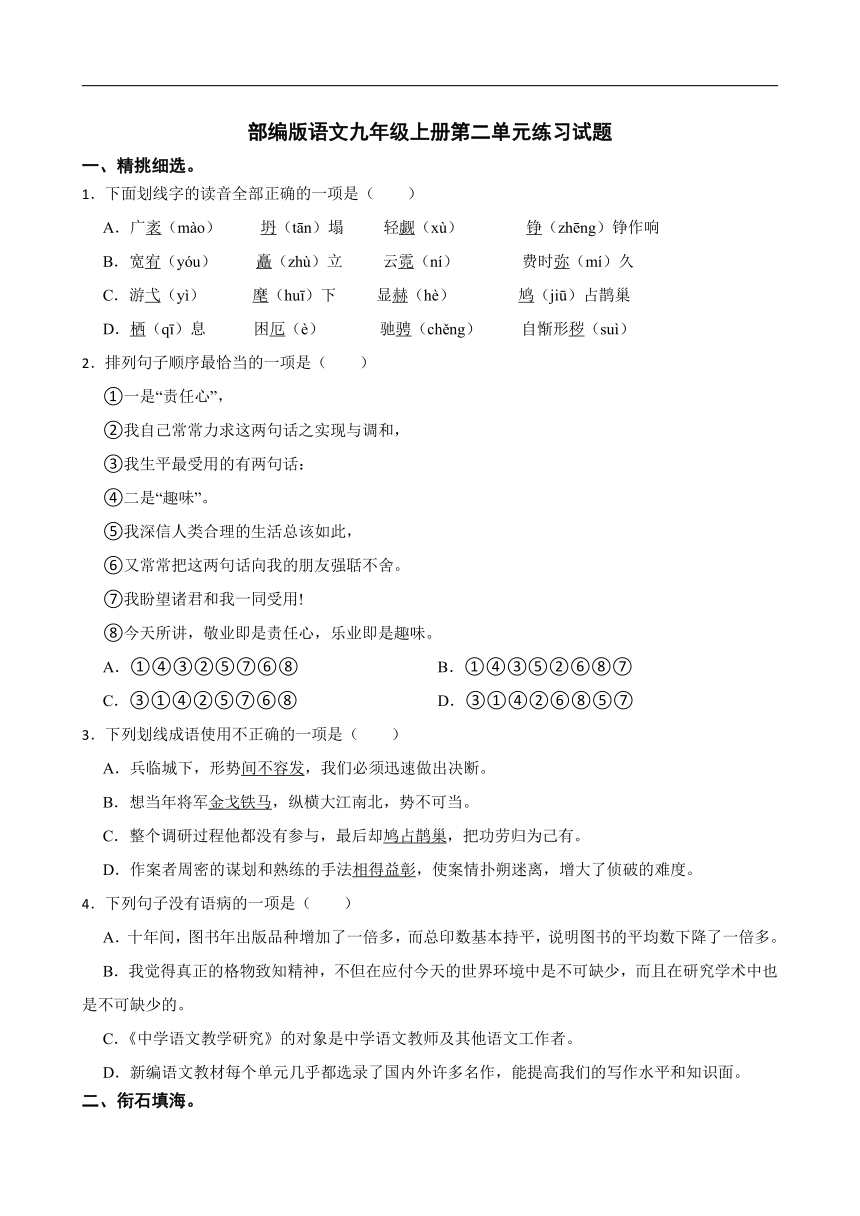 部编版语文九年级上册第二单元练习试题

一、精挑细选。

1．下面划线字的读音全部正确的一项是（　　）

A．广袤（mào）　坍（tān）塌　轻觑（xù）　铮（zhēng）铮作响

B．宽宥（yóu）　矗（zhù）立　云霓（ní）　费时弥（mí）久

C．游弋（yì）　麾（huī）下　显赫（hè）　鸠（jiū）占鹊巢

D．栖（qī）息　困厄（è）　驰骋（chěng）　自惭形秽（suì）

2．排列句子顺序最恰当的一项是（　　）

①一是“责任心”，

②我自己常常力求这两句话之实现与调和，

③我生平最受用的有两句话：

④二是“趣味”。

⑤我深信人类合理的生活总该如此，

⑥又常常把这两句话向我的朋友强聒不舍。

⑦我盼望诸君和我一同受用!

⑧今天所讲，敬业即是责任心，乐业即是趣味。

A．①④③②⑤⑦⑥⑧　　B．①④③⑤②⑥⑧⑦

C．③①④②⑤⑦⑥⑧　　D．③①④②⑥⑧⑤⑦

3．下列划线成语使用不正确的一项是（　　）

A．兵临城下，形势间不容发，我们必须迅速做出决断。

B．想当年将军金戈铁马，纵横大江南北，势不可当。

C．整个调研过程他都没有参与，最后却鸠占鹊巢，把功劳归为己有。

D．作案者周密的谋划和熟练的手法相得益彰，使案情扑朔迷离，增大了侦破的难度。

4．下列句子没有语病的一项是（　　）

A．十年间，图书年出版品种增加了一倍多，而总印数基本持平，说明图书的平均数下降了一倍多。

B．我觉得真正的格物致知精神，不但在应付今天的世界环境中是不可缺少，而且在研究学术中也是不可缺少的。

C．《中学语文教学研究》的对象是中学语文教师及其他语文工作者。

D．新编语文教材每个单元几乎都选录了国内外许多名作，能提高我们的写作水平和知识面。

二、衔石填海。